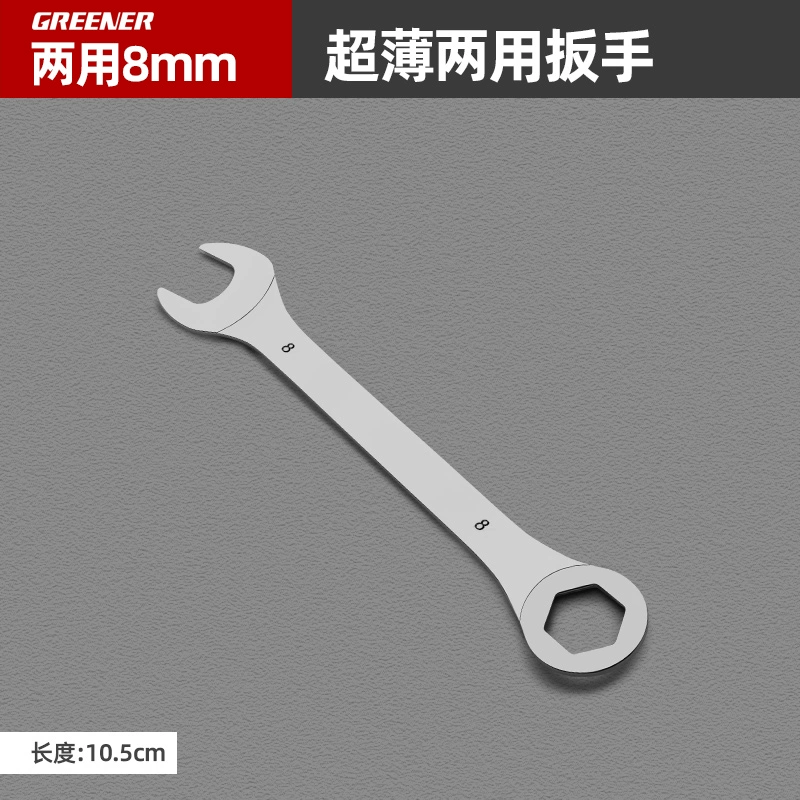 GREENER
两用8mm

超薄两用扳手

8

8

长度:10.5cm